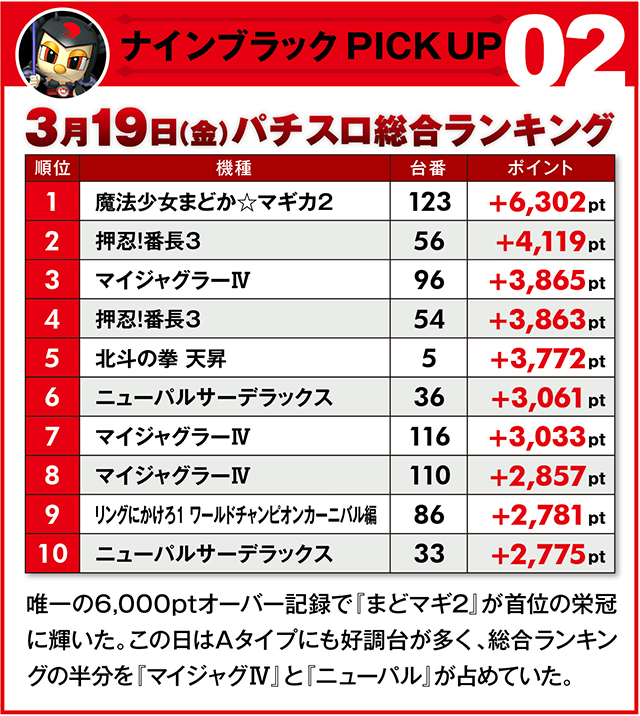 ナインブラック PICK UP 02

3月19日(金)パチスロ総合ランキング

| 順位 | 機種 | 台番 | ポイント |
|---|---|---|---|
| 1 | 魔法少女まどか☆マギカ2 | 123 | +6,302pt |
| 2 | 押忍!番長3 | 56 | +4,119pt |
| 3 | マイジャグラーⅣ | 96 | +3,865pt |
| 4 | 押忍!番長3 | 54 | +3,863pt |
| 5 | 北斗の拳 天昇 | 5 | +3,772pt |
| 6 | ニューパルサーデラックス | 36 | +3,061pt |
| 7 | マイジャグラーⅣ | 116 | +3,033pt |
| 8 | マイジャグラーⅣ | 110 | +2,857pt |
| 9 | リングにかけろ1 ワールドチャンピオンカーニバル編 | 86 | +2,781pt |
| 10 | ニューパルサーデラックス | 33 | +2,775pt |

唯一の6,000ptオーバー記録で『まどマギ2』が首位の栄冠に輝いた。この日はAタイプにも好調台が多く、総合ランキングの半分を『マイジャグⅣ』と『ニューパル』が占めていた。